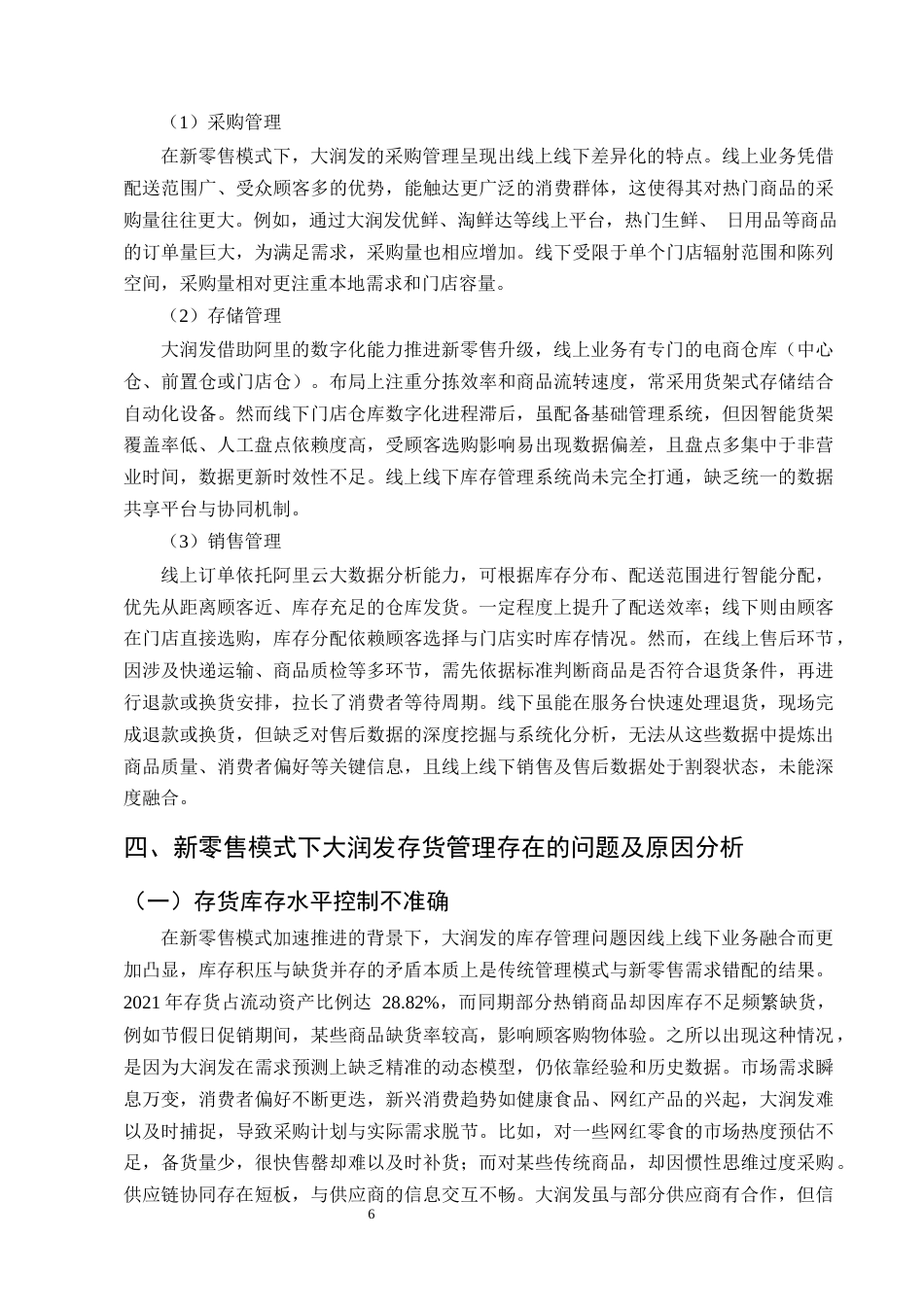 （1）采购管理

在新零售模式下，大润发的采购管理呈现出线上线下差异化的特点。线上业务凭借配送范围广、受众顾客多的优势，能触达更广泛的消费群体，这使得其对热门商品的采购量往往更大。例如，通过大润发优鲜、淘鲜达等线上平台，热门生鲜、 日用品等商品的订单量巨大，为满足需求，采购量也相应增加。线下受限于单个门店辐射范围和陈列空间，采购量相对更注重本地需求和门店容量。

（2）存储管理

大润发借助阿里的数字化能力推进新零售升级，线上业务有专门的电商仓库（中心仓、前置仓或门店仓）。布局上注重分拣效率和商品流转速度，常采用货架式存储结合自动化设备。然而线下门店仓库数字化进程滞后，虽配备基础管理系统，但因智能货架覆盖率低、人工盘点依赖度高，受顾客选购影响易出现数据偏差，且盘点多集中于非营业时间，数据更新时效性不足。线上线下库存管理系统尚未完全打通，缺乏统一的数据共享平台与协同机制。

（3）销售管理

线上订单依托阿里云大数据分析能力，可根据库存分布、配送范围进行智能分配，优先从距离顾客近、库存充足的仓库发货。一定程度上提升了配送效率；线下则由顾客在门店直接选购，库存分配依赖顾客选择与门店实时库存情况。然而，在线上售后环节，因涉及快递运输、商品质检等多环节，需先依据标准判断商品是否符合退货条件，再进行退款或换货安排，拉长了消费者等待周期。线下虽能在服务台快速处理退货，现场完成退款或换货，但缺乏对售后数据的深度挖掘与系统化分析，无法从这些数据中提炼出商品质量、消费者偏好等关键信息，且线上线下销售及售后数据处于割裂状态，未能深度融合。

四、新零售模式下大润发存货管理存在的问题及原因分析

（一）存货库存水平控制不准确

在新零售模式加速推进的背景下，大润发的库存管理问题因线上线下业务融合而更加凸显，库存积压与缺货并存的矛盾本质上是传统管理模式与新零售需求错配的结果。2021 年存货占流动资产比例达 28.82%，而同期部分热销商品却因库存不足频繁缺货，例如节假日促销期间，某些商品缺货率较高，影响顾客购物体验。之所以出现这种情况，是因为大润发在需求预测上缺乏精准的动态模型，仍依靠经验和历史数据。市场需求瞬息万变，消费者偏好不断更迭，新兴消费趋势如健康食品、网红产品的兴起，大润发难以及时捕捉，导致采购计划与实际需求脱节。比如，对一些网红零食的市场热度预估不足，备货量少，很快售罄却难以及时补货；而对某些传统商品，却因惯性思维过度采购。供应链协同存在短板，与供应商的信息交互不畅。大润发虽与部分供应商有合作，但信

6